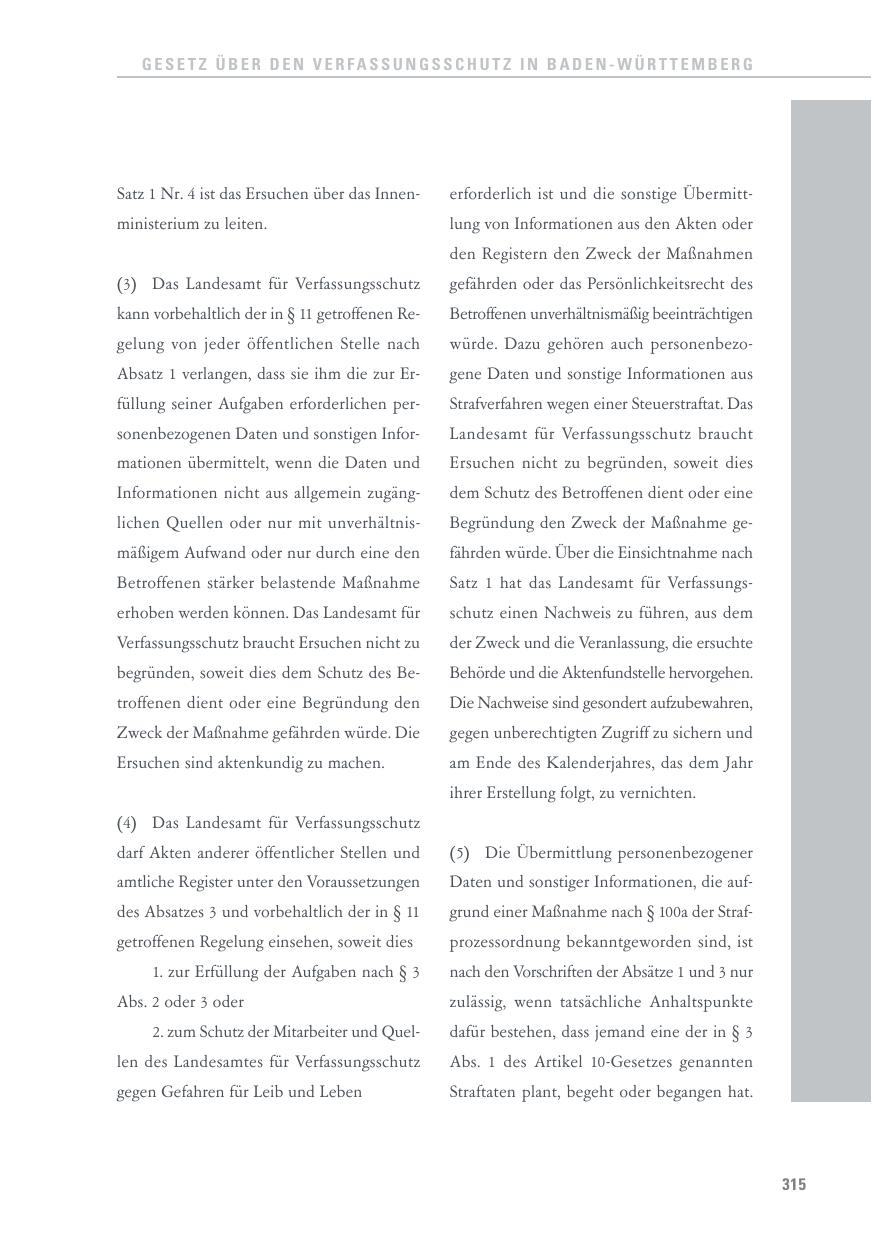 GESETZ ÜBER DEN VERFASSUNGSSCHUTZ IN BADEN-WÜRTTEMBERG

Satz 1 Nr. 4 ist das Ersuchen über das Innenministerium zu leiten.

(3) Das Landesamt für Verfassungsschutz kann vorbehaltlich der in § 11 getroffenen Regelung von jeder öffentlichen Stelle nach Absatz 1 verlangen, dass sie ihm die zur Erfüllung seiner Aufgaben erforderlichen personenbezogenen Daten und sonstigen Informationen übermittelt, wenn die Daten und Informationen nicht aus allgemein zugänglichen Quellen oder nur mit unverhältnismäßigem Aufwand oder nur durch eine den Betroffenen stärker belastende Maßnahme erhoben werden können. Das Landesamt für Verfassungsschutz braucht Ersuchen nicht zu begründen, soweit dies dem Schutz des Betroffenen dient oder eine Begründung den Zweck der Maßnahme gefährden würde. Die Ersuchen sind aktenkundig zu machen.

(4) Das Landesamt für Verfassungsschutz darf Akten anderer öffentlicher Stellen und amtliche Register unter den Voraussetzungen des Absatzes 3 und vorbehaltlich der in § 11 getroffenen Regelung einsehen, soweit dies

1. zur Erfüllung der Aufgaben nach § 3 Abs. 2 oder 3 oder

2. zum Schutz der Mitarbeiter und Quellen des Landesamtes für Verfassungsschutz gegen Gefahren für Leib und Leben

erforderlich ist und die sonstige Übermittlung von Informationen aus den Akten oder den Registern den Zweck der Maßnahmen gefährden oder das Persönlichkeitsrecht des Betroffenen unverhältnismäßig beeinträchtigen würde. Dazu gehören auch personenbezogene Daten und sonstige Informationen aus Strafverfahren wegen einer Steuerstraftat. Das Landesamt für Verfassungsschutz braucht Ersuchen nicht zu begründen, soweit dies dem Schutz des Betroffenen dient oder eine Begründung den Zweck der Maßnahme gefährden würde. Über die Einsichtnahme nach Satz 1 hat das Landesamt für Verfassungsschutz einen Nachweis zu führen, aus dem der Zweck und die Veranlassung, die ersuchte Behörde und die Aktenfundstelle hervorgehen. Die Nachweise sind gesondert aufzubewahren, gegen unberechtigten Zugriff zu sichern und am Ende des Kalenderjahres, das dem Jahr ihrer Erstellung folgt, zu vernichten.

(5) Die Übermittlung personenbezogener Daten und sonstiger Informationen, die aufgrund einer Maßnahme nach § 100a der Strafprozessordnung bekanntgeworden sind, ist nach den Vorschriften der Absätze 1 und 3 nur zulässig, wenn tatsächliche Anhaltspunkte dafür bestehen, dass jemand eine der in § 3 Abs. 1 des Artikel 10-Gesetzes genannten Straftaten plant, begeht oder begangen hat.

315